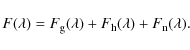 $F(\lambda) = F_{\mathrm{g}}(\lambda) + F_{\mathrm{h}}(\lambda) + F_{\mathrm{n}}(\lambda).$